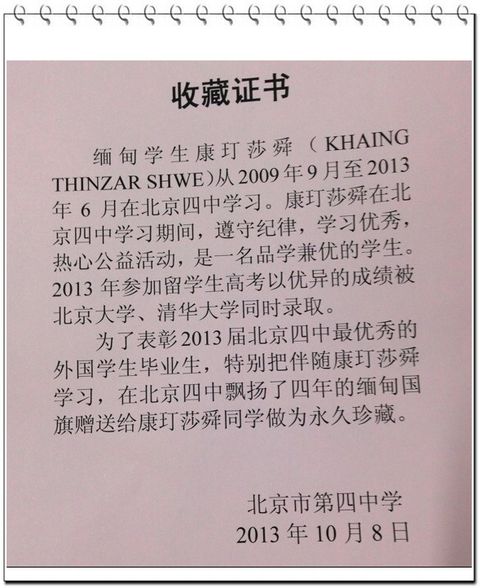 收藏证书

缅甸学生康玎莎舜（KHAING THINZAR SHWE）从2009年9月至2013年6月在北京四中学习。康玎莎舜在北京四中学习期间，遵守纪律，学习优秀，热心公益活动，是一名品学兼优的学生。2013年参加留学生高考以优异的成绩被北京大学、清华大学同时录取。

为了表彰2013届北京四中最优秀的外国学生毕业生，特别把伴随康玎莎舜学习，在北京四中飘扬了四年的缅甸国旗赠送给康玎莎舜同学做为永久珍藏。

北京市第四中学
2013年10月8日